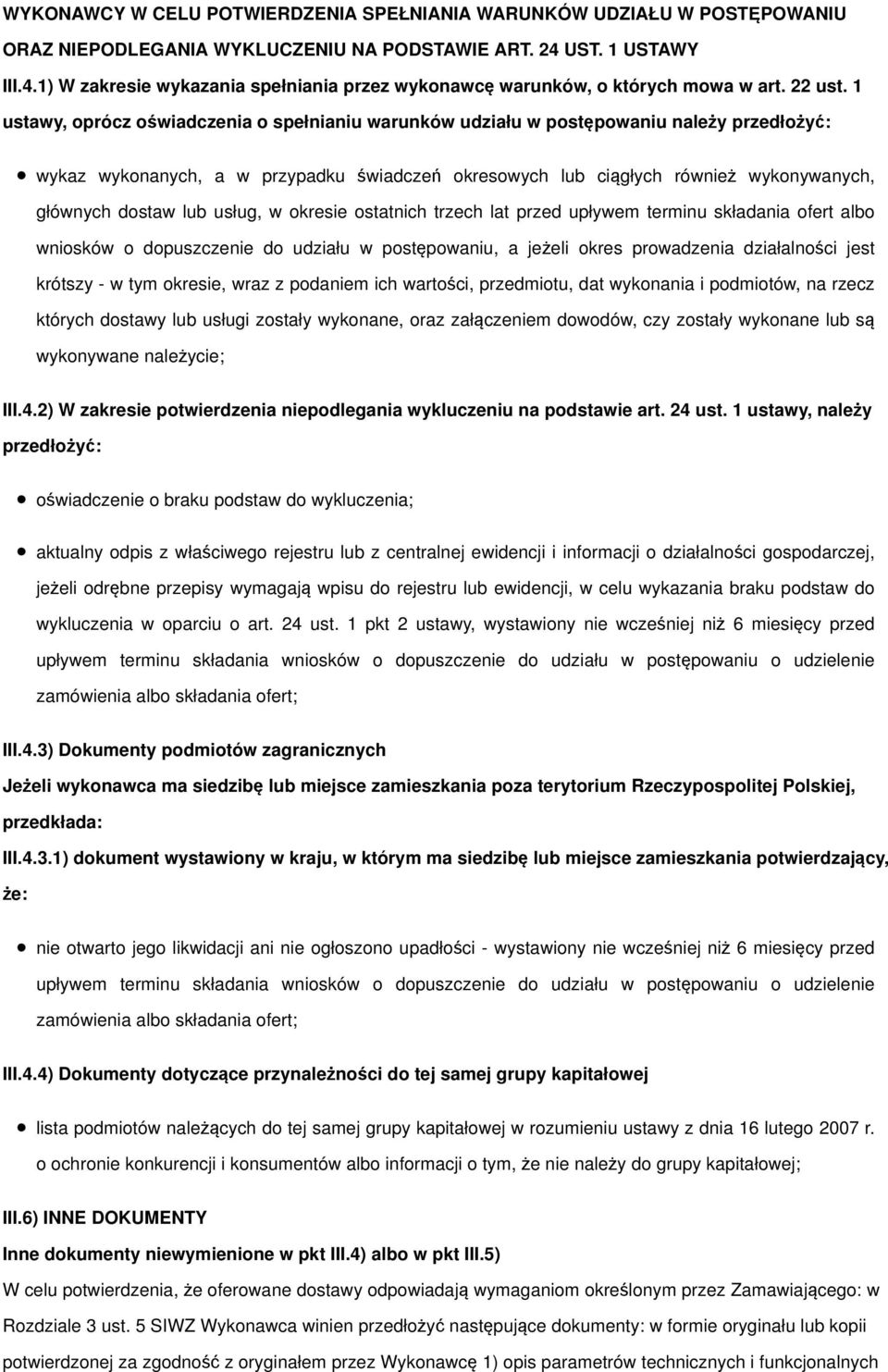 WYKONAWCY W CELU POTWIERDZENIA SPEŁNIANIA WARUNKÓW UDZIAŁU W POSTĘPOWANIU ORAZ NIEPODLEGANIA WYKLUCZENIU NA PODSTAWIE ART. 24 UST. 1 USTAWY

III.4.1) W zakresie wykazania spełniania przez wykonawcę warunków, o których mowa w art. 22 ust. 1 ustawy, oprócz oświadczenia o spełnianiu warunków udziału w postępowaniu należy przedłożyć:

wykaz wykonanych, a w przypadku świadczeń okresowych lub ciągłych również wykonywanych, głównych dostaw lub usług, w okresie ostatnich trzech lat przed upływem terminu składania ofert albo wniosków o dopuszczenie do udziału w postępowaniu, a jeżeli okres prowadzenia działalności jest krótszy - w tym okresie, wraz z podaniem ich wartości, przedmiotu, dat wykonania i podmiotów, na rzecz których dostawy lub usługi zostały wykonane, oraz załączeniem dowodów, czy zostały wykonane lub są wykonywane należycie;

III.4.2) W zakresie potwierdzenia niepodlegania wykluczeniu na podstawie art. 24 ust. 1 ustawy, należy przedłożyć:

oświadczenie o braku podstaw do wykluczenia;

aktualny odpis z właściwego rejestru lub z centralnej ewidencji i informacji o działalności gospodarczej, jeżeli odrębne przepisy wymagają wpisu do rejestru lub ewidencji, w celu wykazania braku podstaw do wykluczenia w oparciu o art. 24 ust. 1 pkt 2 ustawy, wystawiony nie wcześniej niż 6 miesięcy przed upływem terminu składania wniosków o dopuszczenie do udziału w postępowaniu o udzielenie zamówienia albo składania ofert;

III.4.3) Dokumenty podmiotów zagranicznych

Jeżeli wykonawca ma siedzibę lub miejsce zamieszkania poza terytorium Rzeczypospolitej Polskiej, przedkłada:

III.4.3.1) dokument wystawiony w kraju, w którym ma siedzibę lub miejsce zamieszkania potwierdzający, że:

nie otwarto jego likwidacji ani nie ogłoszono upadłości - wystawiony nie wcześniej niż 6 miesięcy przed upływem terminu składania wniosków o dopuszczenie do udziału w postępowaniu o udzielenie zamówienia albo składania ofert;

III.4.4) Dokumenty dotyczące przynależności do tej samej grupy kapitałowej

lista podmiotów należących do tej samej grupy kapitałowej w rozumieniu ustawy z dnia 16 lutego 2007 r. o ochronie konkurencji i konsumentów albo informacji o tym, że nie należy do grupy kapitałowej;

III.6) INNE DOKUMENTY

Inne dokumenty niewymienione w pkt III.4) albo w pkt III.5)

W celu potwierdzenia, że oferowane dostawy odpowiadają wymaganiom określonym przez Zamawiającego: w Rozdziale 3 ust. 5 SIWZ Wykonawca winien przedłożyć następujące dokumenty: w formie oryginału lub kopii potwierdzonej za zgodność z oryginałem przez Wykonawcę 1) opis parametrów technicznych i funkcjonalnych